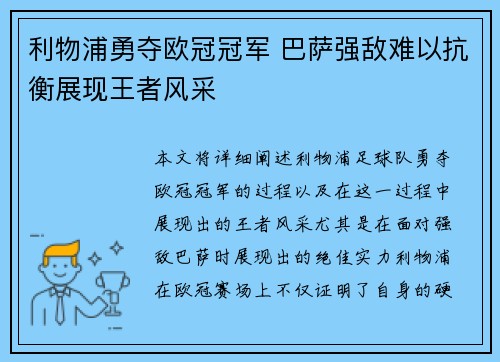 利物浦勇夺欧冠冠军 巴萨强敌难以抗衡展现王者风采

本文将详细阐述利物浦足球队勇夺欧冠冠军的过程以及在这一过程中展现出的王者风采尤其是在面对强敌巴萨时展现出的绝佳实力利物浦在欧冠赛场上不仅证明了自身的硬